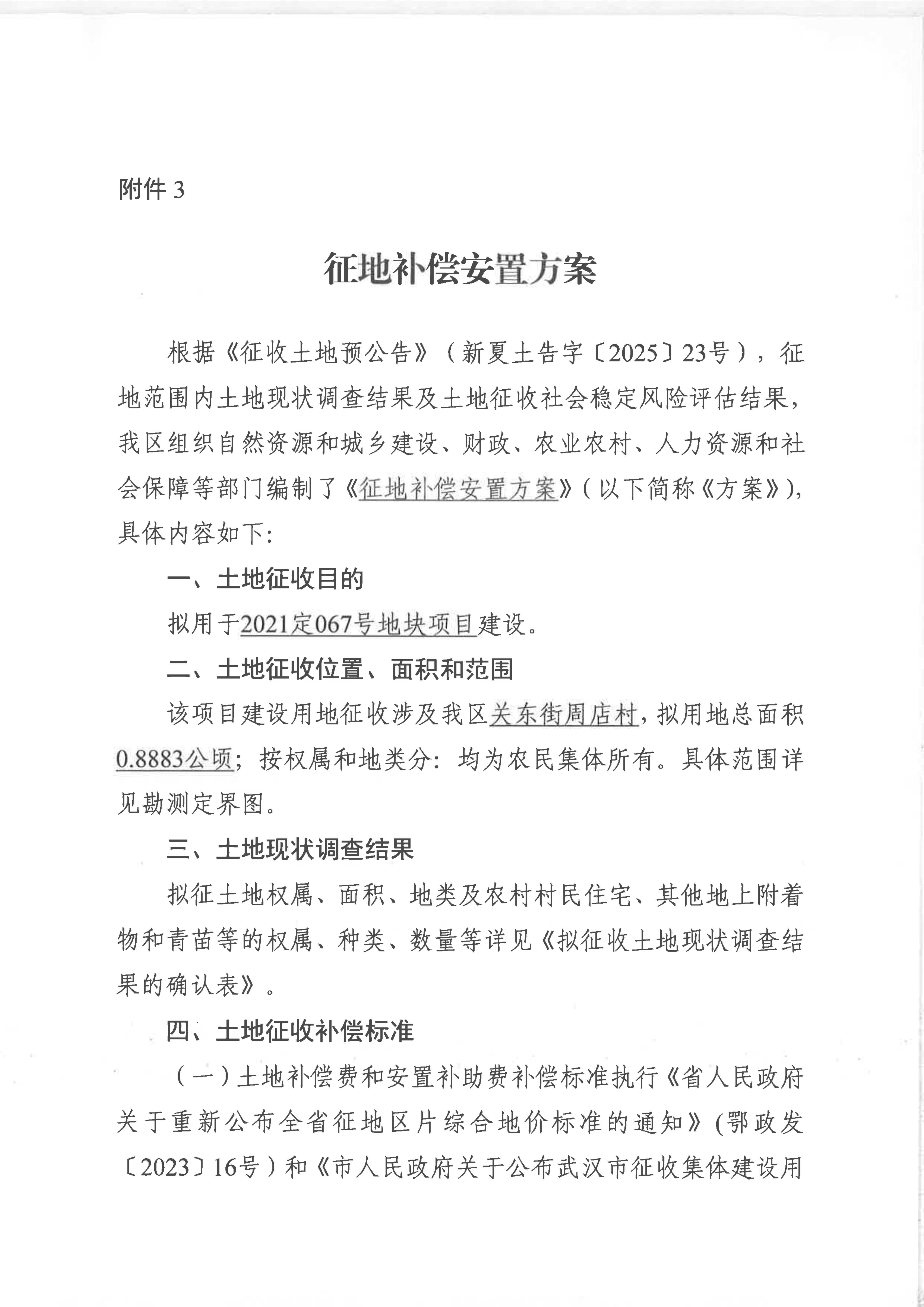 附件3

征地补偿安置方案

根据《征收土地预公告》（新夏土告字〔2025〕23号），征地范围内土地现状调查结果及土地征收社会稳定风险评估结果，我区组织自然资源和城乡建设、财政、农业农村、人力资源和社会保障等部门编制了《征地补偿安置方案》（以下简称《方案》），具体内容如下：

一、土地征收目的

拟用于2021定067号地块项目建设。

二、土地征收位置、面积和范围

该项目建设用地征收涉及我区关东街周店村，拟用地总面积0.8883公顷；按权属和地类分：均为农民集体所有。具体范围详见勘测定界图。

三、土地现状调查结果

拟征土地权属、面积、地类及农村村民住宅、其他地上附着物和青苗等的权属、种类、数量等详见《拟征收土地现状调查结果的确认表》。

四、土地征收补偿标准

（一）土地补偿费和安置补助费补偿标准执行《省人民政府关于重新公布全省征地区片综合地价标准的通知》(鄂政发〔2023〕16号）和《市人民政府关于公布武汉市征收集体建设用